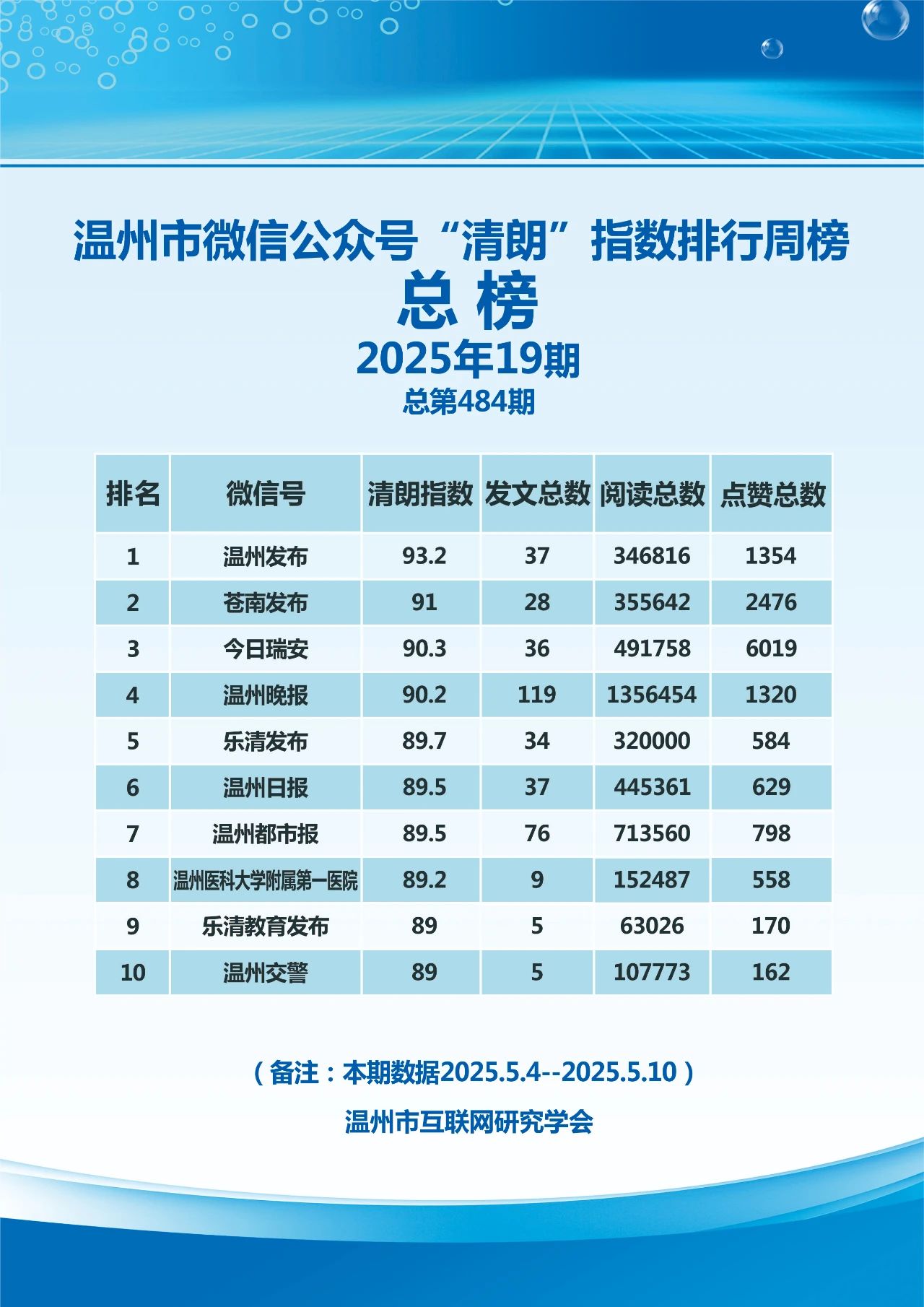 温州市微信公众号“清朗”指数排行周榜

总榜

2025年19期

总第484期

| 排名 | 微信号 | 清朗指数 | 发文总数 | 阅读总数 | 点赞总数 |
|---|---|---|---|---|---|
| 1 | 温州发布 | 93.2 | 37 | 346816 | 1354 |
| 2 | 苍南发布 | 91 | 28 | 355642 | 2476 |
| 3 | 今日瑞安 | 90.3 | 36 | 491758 | 6019 |
| 4 | 温州晚报 | 90.2 | 119 | 1356454 | 1320 |
| 5 | 乐清发布 | 89.7 | 34 | 320000 | 584 |
| 6 | 温州日报 | 89.5 | 37 | 445361 | 629 |
| 7 | 温州都市报 | 89.5 | 76 | 713560 | 798 |
| 8 | 温州医科大学附属第一医院 | 89.2 | 9 | 152487 | 558 |
| 9 | 乐清教育发布 | 89 | 5 | 63026 | 170 |
| 10 | 温州交警 | 89 | 5 | 107773 | 162 |

（备注：本期数据2025.5.4--2025.5.10）

温州市互联网研究学会